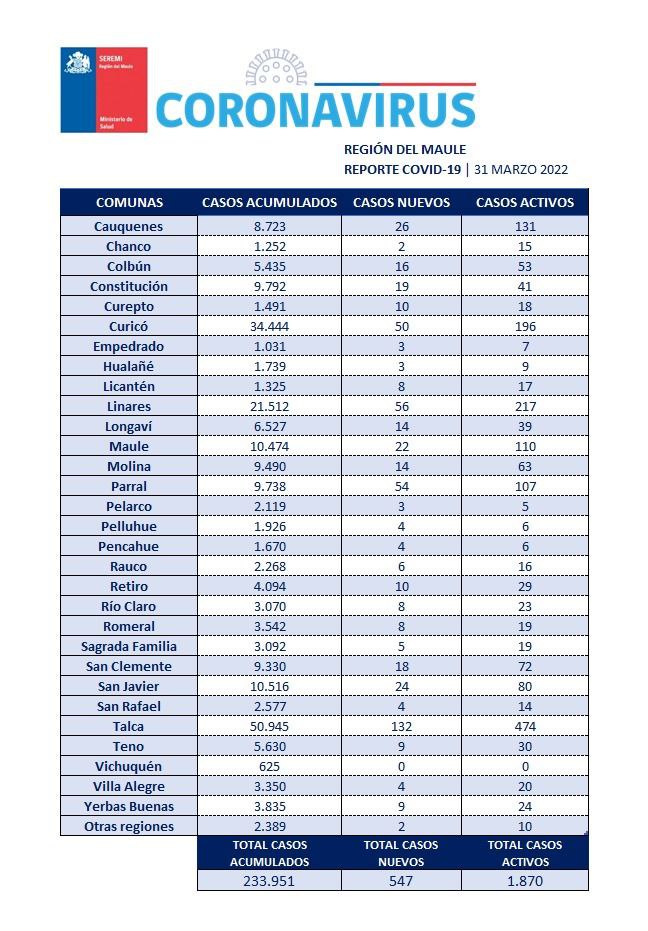 SEREMI
Región del Maule

Ministerio de Salud

CORONAVIRUS

REGIÓN DEL MAULE
REPORTE COVID-19 | 31 MARZO 2022

| COMUNAS | CASOS ACUMULADOS | CASOS NUEVOS | CASOS ACTIVOS |
|---|---|---|---|
| Cauquenes | 8.723 | 26 | 131 |
| Chanco | 1.252 | 2 | 15 |
| Colbún | 5.435 | 16 | 53 |
| Constitución | 9.792 | 19 | 41 |
| Curepto | 1.491 | 10 | 18 |
| Curicó | 34.444 | 50 | 196 |
| Empedrado | 1.031 | 3 | 7 |
| Hualañé | 1.739 | 3 | 9 |
| Licantén | 1.325 | 8 | 17 |
| Linares | 21.512 | 56 | 217 |
| Longaví | 6.527 | 14 | 39 |
| Maule | 10.474 | 22 | 110 |
| Molina | 9.490 | 14 | 63 |
| Parral | 9.738 | 54 | 107 |
| Pelarco | 2.119 | 3 | 5 |
| Pelluhue | 1.926 | 4 | 6 |
| Pencahue | 1.670 | 4 | 6 |
| Rauco | 2.268 | 6 | 16 |
| Retiro | 4.094 | 10 | 29 |
| Río Claro | 3.070 | 8 | 23 |
| Romeral | 3.542 | 8 | 19 |
| Sagrada Familia | 3.092 | 5 | 19 |
| San Clemente | 9.330 | 18 | 72 |
| San Javier | 10.516 | 24 | 80 |
| San Rafael | 2.577 | 4 | 14 |
| Talca | 50.945 | 132 | 474 |
| Teno | 5.630 | 9 | 30 |
| Vichuquén | 625 | 0 | 0 |
| Villa Alegre | 3.350 | 4 | 20 |
| Yerbas Buenas | 3.835 | 9 | 24 |
| Otras regiones | 2.389 | 2 | 10 |
| | TOTAL CASOS ACUMULADOS | TOTAL CASOS NUEVOS | TOTAL CASOS ACTIVOS |
| | 233.951 | 547 | 1.870 |